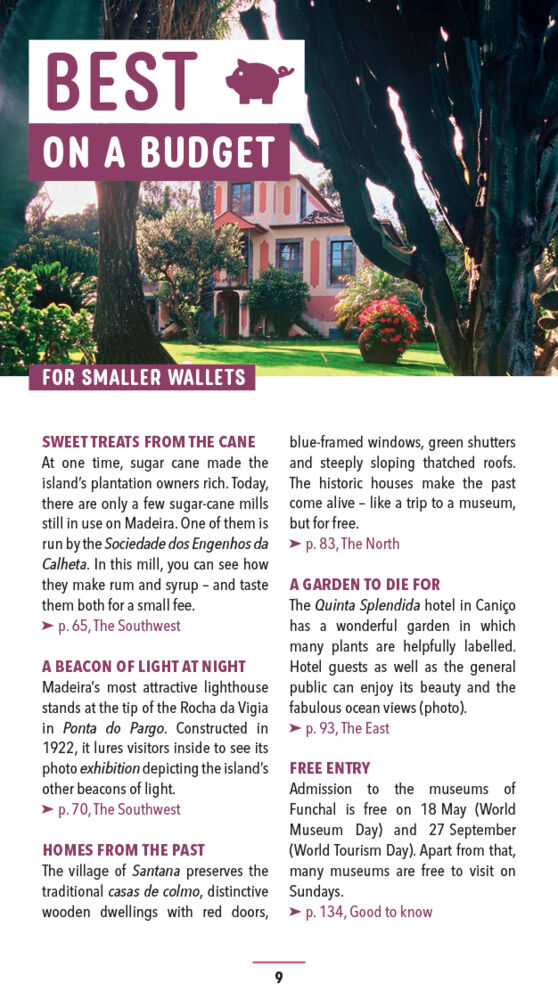 BEST

ON A BUDGET

FOR SMALLER WALLETS

SWEET TREATS FROM THE CANE

At one time, sugar cane made the island's plantation owners rich. Today, there are only a few sugar-cane mills still in use on Madeira. One of them is run by the Sociedade dos Engenhos da Calheta. In this mill, you can see how they make rum and syrup – and taste them both for a small fee.

➤ p. 65, The Southwest

A BEACON OF LIGHT AT NIGHT

Madeira's most attractive lighthouse stands at the tip of the Rocha da Vigia in Ponta do Pargo. Constructed in 1922, it lures visitors inside to see its photo exhibition depicting the island's other beacons of light.

➤ p. 70, The Southwest

HOMES FROM THE PAST

The village of Santana preserves the traditional casas de colmo, distinctive wooden dwellings with red doors, blue-framed windows, green shutters and steeply sloping thatched roofs. The historic houses make the past come alive – like a trip to a museum, but for free.

➤ p. 83, The North

A GARDEN TO DIE FOR

The Quinta Splendida hotel in Caniço has a wonderful garden in which many plants are helpfully labelled. Hotel guests as well as the general public can enjoy its beauty and the fabulous ocean views (photo).

➤ p. 93, The East

FREE ENTRY

Admission to the museums of Funchal is free on 18 May (World Museum Day) and 27 September (World Tourism Day). Apart from that, many museums are free to visit on Sundays.

➤ p. 134, Good to know

9